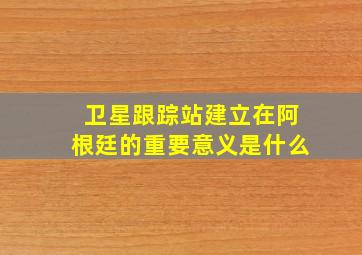 卫星跟踪站建立在阿根廷的重要意义是什么